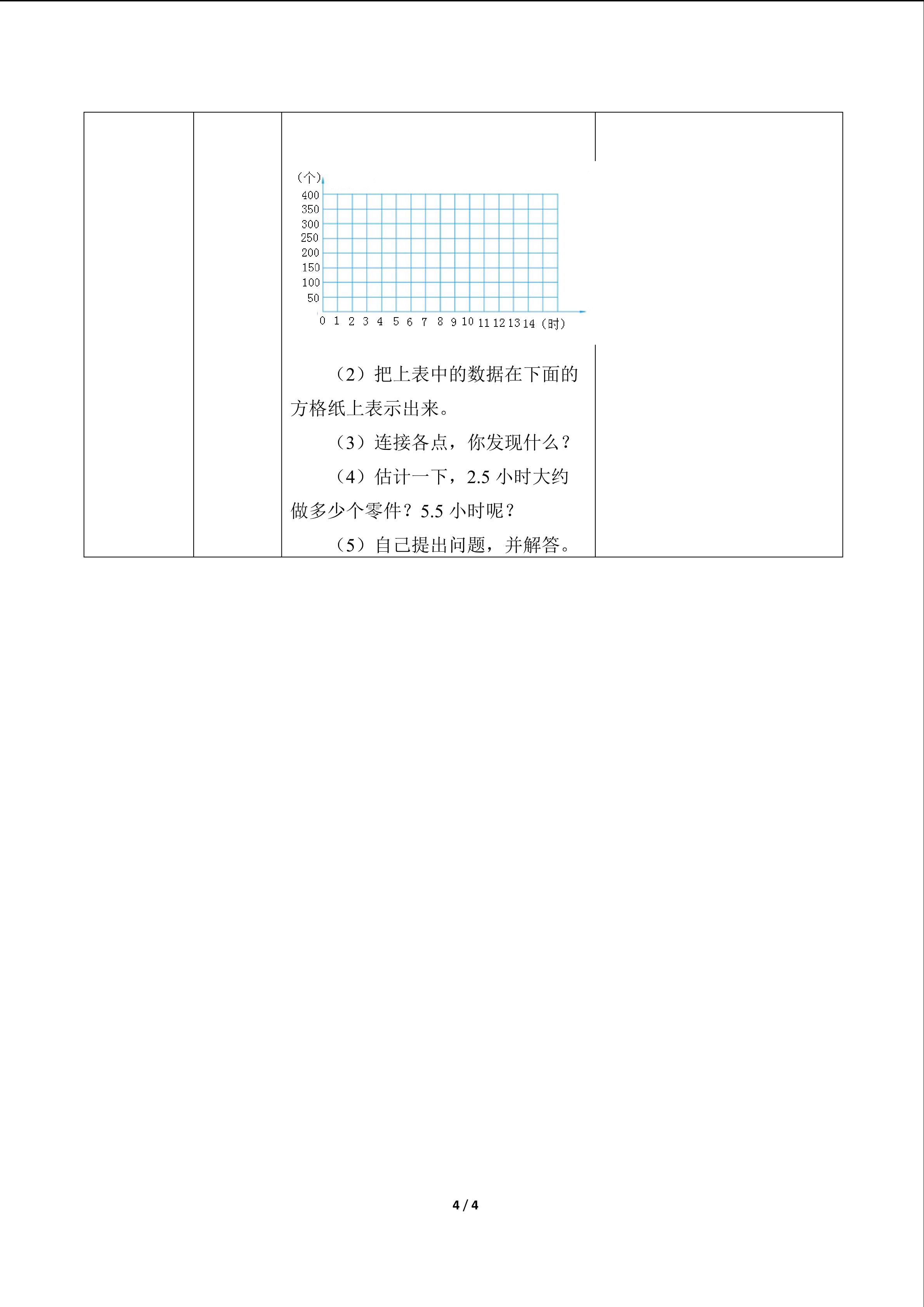 (个)
400
350
300
250
200
150
100
50
0 1 2 3 4 5 6 7 8 9 10 11 12 13 14 (时)

（2）把上表中的数据在下面的方格纸上表示出来。

（3）连接各点，你发现什么？

（4）估计一下，2.5小时大约做多少个零件？5.5小时呢？

（5）自己提出问题，并解答。

4 / 4